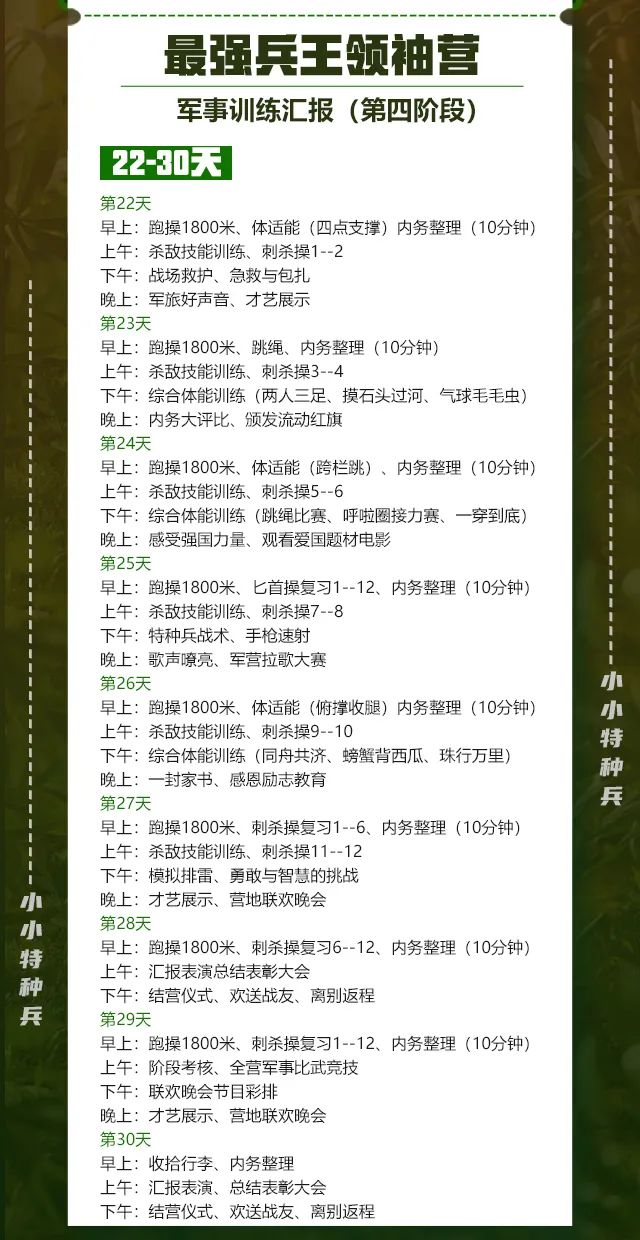 最强兵王领袖营

军事训练汇报（第四阶段）

22-30天

第22天
早上：跑操1800米、体适能（四点支撑）内务整理（10分钟）
上午：杀敌技能训练、刺杀操1--2
下午：战场救护、急救与包扎
晚上：军旅好声音、才艺展示

第23天
早上：跑操1800米、跳绳、内务整理（10分钟）
上午：杀敌技能训练、刺杀操3--4
下午：综合体能训练（两人三足、摸石头过河、气球毛毛虫）
晚上：内务大评比、颁发流动红旗

第24天
早上：跑操1800米、体适能（跨栏跳）、内务整理（10分钟）
上午：杀敌技能训练、刺杀操5--6
下午：综合体能训练（跳绳比赛、呼啦圈接力赛、一穿到底）
晚上：感受强国力量、观看爱国题材电影

第25天
早上：跑操1800米、匕首操复习1--12、内务整理（10分钟）
上午：杀敌技能训练、刺杀操7--8
下午：特种兵战术、手枪速射
晚上：歌声嘹亮、军营拉歌大赛

第26天
早上：跑操1800米、体适能（俯撑收腿）内务整理（10分钟）
上午：杀敌技能训练、刺杀操9--10
下午：综合体能训练（同舟共济、螃蟹背西瓜、珠行万里）
晚上：一封家书、感恩励志教育

第27天
早上：跑操1800米、刺杀操复习1--6、内务整理（10分钟）
上午：杀敌技能训练、刺杀操11--12
下午：模拟排雷、勇敢与智慧的挑战
晚上：才艺展示、营地联欢晚会

第28天
早上：跑操1800米、刺杀操复习6--12、内务整理（10分钟）
上午：汇报表演总结表彰大会
下午：结营仪式、欢送战友、离别返程

第29天
早上：跑操1800米、刺杀操复习1--12、内务整理（10分钟）
上午：阶段考核、全营军事比武竞技
下午：联欢晚会节目彩排
晚上：才艺展示、营地联欢晚会

第30天
早上：收拾行李、内务整理
上午：汇报表演、总结表彰大会
下午：结营仪式、欢送战友、离别返程

小小特种兵

小小特种兵